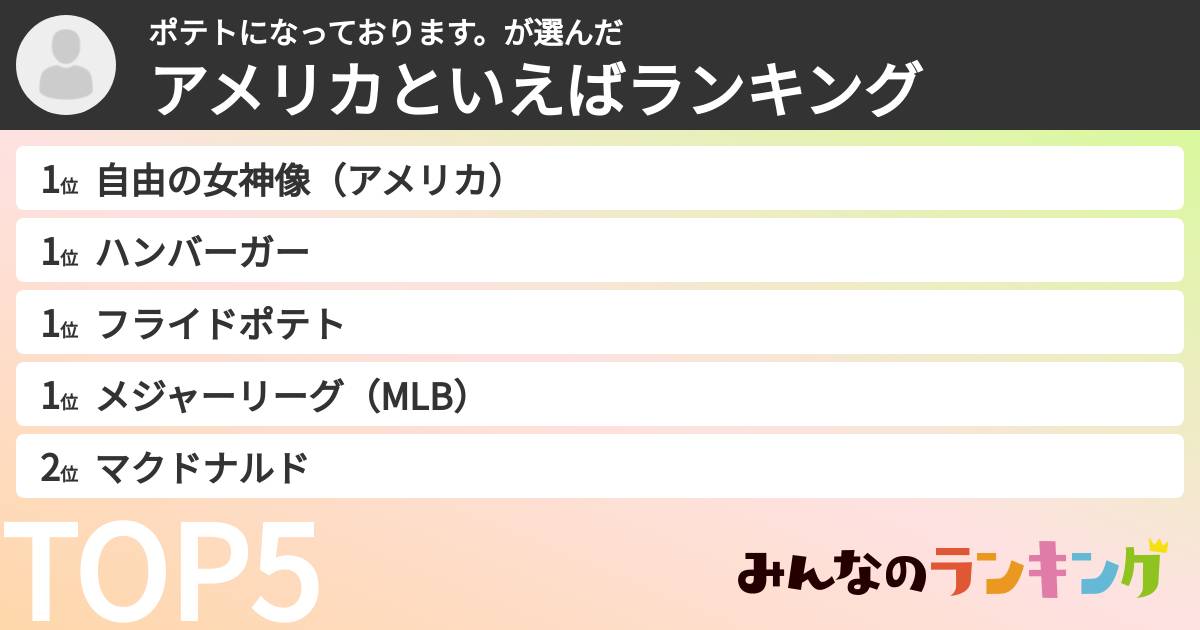 ポテトになっております。が選んだ
アメリカといえばランキング

1位 自由の女神像（アメリカ）
1位 ハンバーガー
1位 フライドポテト
1位 メジャーリーグ（MLB）
2位 マクドナルド

TOP5

みんなのランキング